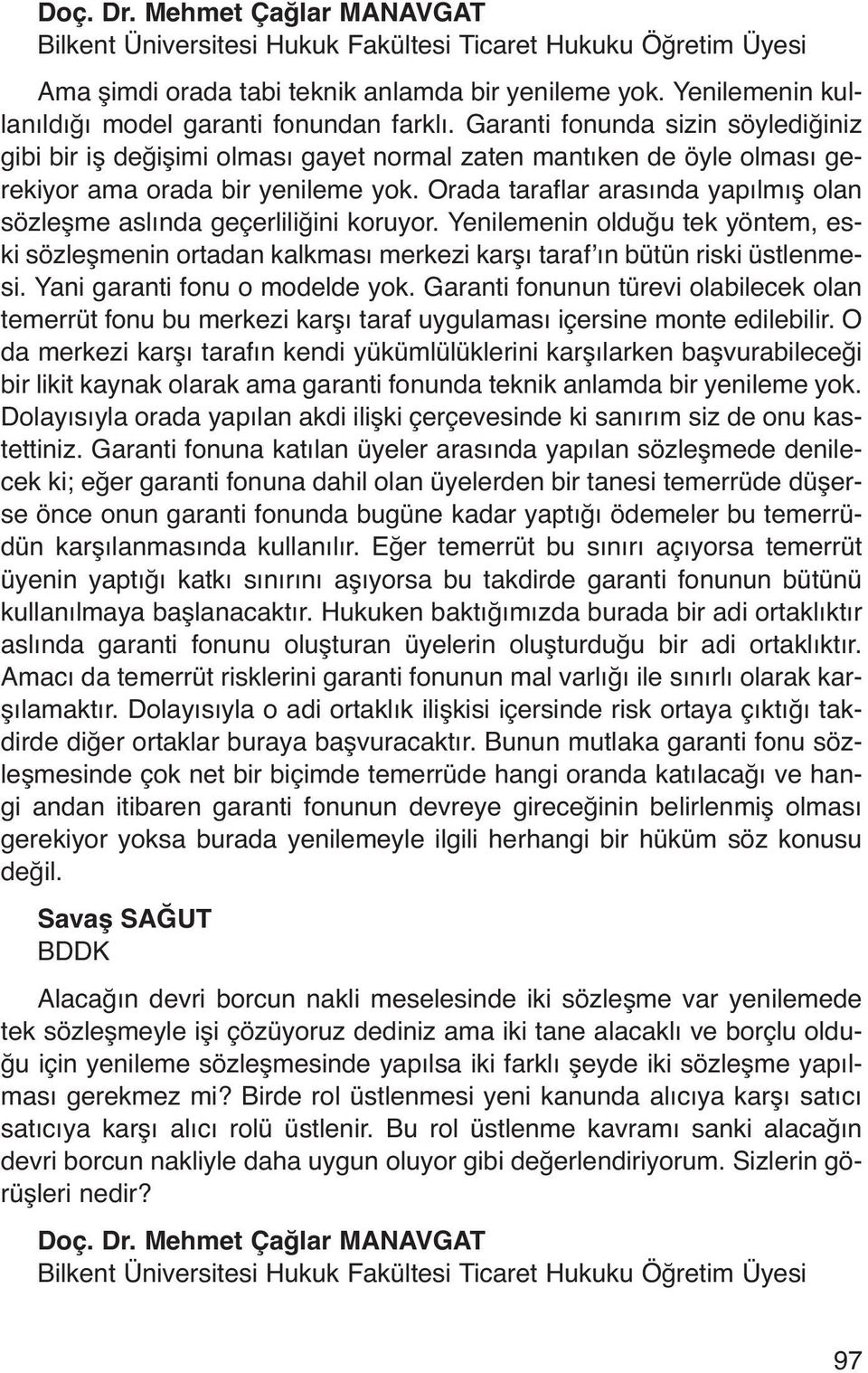 Doç. Dr. Mehmet Çağlar MANAVGAT
Bilkent Üniversitesi Hukuk Fakültesi Ticaret Hukuku Öğretim Üyesi

Ama şimdi orada tabi teknik anlamda bir yenileme yok. Yenilemenin kullanıldığı model garanti fonundan farklı. Garanti fonunda sizin söylediğiniz gibi bir iş değişimi olması gayet normal zaten mantıken de öyle olması gerekiyor ama orada bir yenileme yok. Orada taraflar arasında yapılmış olan sözleşme aslında geçerliliğini koruyor. Yenilemenin olduğu tek yöntem, eski sözleşmenin ortadan kalkması merkezi karşı taraf'ın bütün riski üstlenmesi. Yani garanti fonu o modelde yok. Garanti fonunun türevi olabilecek olan temerrüt fonu bu merkezi karşı taraf uygulaması içersine monte edilebilir. O da merkezi karşı tarafın kendi yükümlülüklerini karşılarken başvurabileceği bir likit kaynak olarak ama garanti fonunda teknik anlamda bir yenileme yok. Dolayısıyla orada yapılan akdi ilişki çerçevesinde ki sanırım siz de onu kastettiniz. Garanti fonuna katılan üyeler arasında yapılan sözleşmede denilecek ki; eğer garanti fonuna dahil olan üyelerden bir tanesi temerrüde düşerse önce onun garanti fonunda bugüne kadar yaptığı ödemeler bu temerrüdün karşılanmasında kullanılır. Eğer temerrüt bu sınırı açıyorsa temerrüt üyenin yaptığı katkı sınırını aşıyorsa bu takdirde garanti fonunun bütünü kullanılmaya başlanacaktır. Hukuken baktığımızda burada bir adi ortaklıktır aslında garanti fonunu oluşturan üyelerin oluşturduğu bir adi ortaklıktır. Amacı da temerrüt risklerini garanti fonunun mal varlığı ile sınırlı olarak karşılamaktır. Dolayısıyla o adi ortaklık ilişkisi içersinde risk ortaya çıktığı takdirde diğer ortaklar buraya başvuracaktır. Bunun mutlaka garanti fonu sözleşmesinde çok net bir biçimde temerrüde hangi oranda katılacağı ve hangi andan itibaren garanti fonunun devreye gireceğinin belirlenmiş olması gerekiyor yoksa burada yenilemeyle ilgili herhangi bir hüküm söz konusu değil.

Savaş SAĞUT
BDDK

Alacağın devri borcun nakli meselesinde iki sözleşme var yenilemede tek sözleşmeyle işi çözüyoruz dediniz ama iki tane alacaklı ve borçlu olduğu için yenileme sözleşmesinde yapılsa iki farklı şeyde iki sözleşme yapılması gerekmez mi? Birde rol üstlenmesi yeni kanunda alıcıya karşı satıcı satıcıya karşı alıcı rolü üstlenir. Bu rol üstlenme kavramı sanki alacağın devri borcun nakliyle daha uygun oluyor gibi değerlendiriyorum. Sizlerin görüşleri nedir?

Doç. Dr. Mehmet Çağlar MANAVGAT
Bilkent Üniversitesi Hukuk Fakültesi Ticaret Hukuku Öğretim Üyesi

97